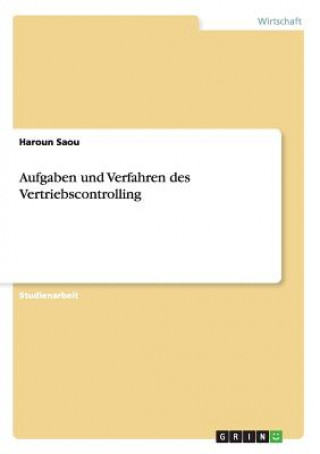 Wirtschaft

Haroun Saou

Aufgaben und Verfahren des Vertriebscontrolling

Studienarbeit

GRIN